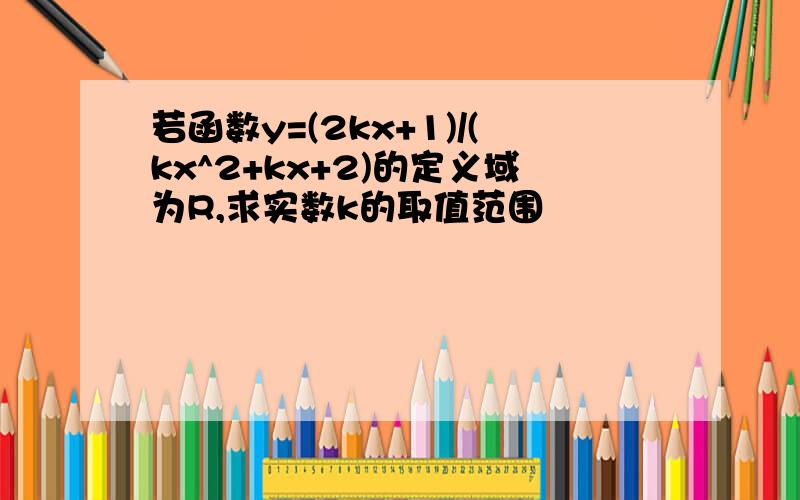 若函数y=(2kx+1)/(kx^2+kx+2)的定义域为R,求实数k的取值范围